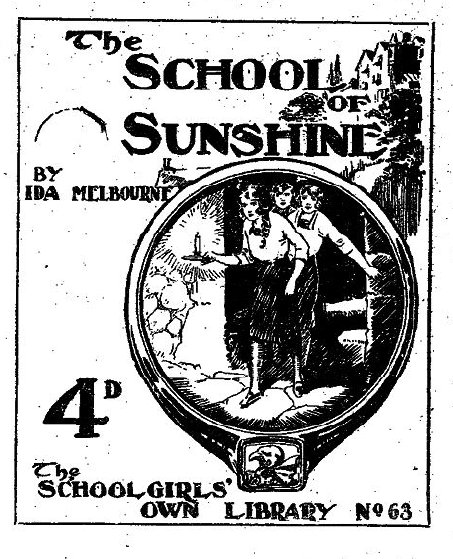 The
SCHOOL
OF
SUNSHINE

BY
IDA MELBOURNE

4D

The
SCHOOLGIRLS'
OWN LIBRARY No 63